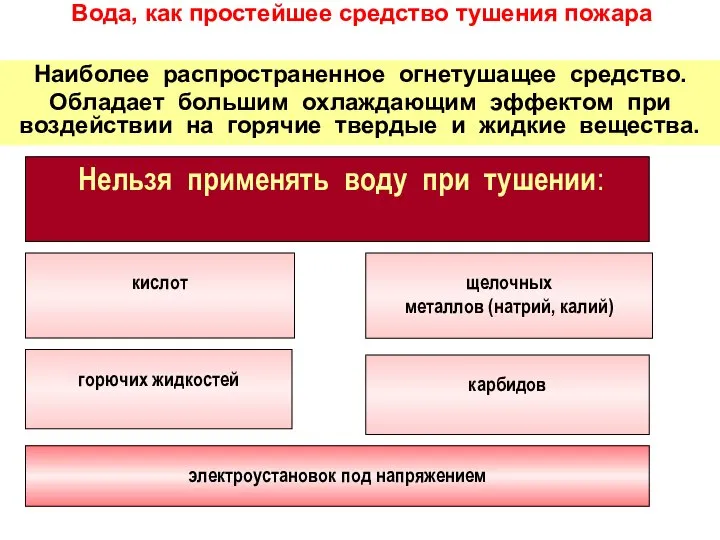 Вода, как простейшее средство тушения пожара

Наиболее распространенное огнетушащее средство. Обладает большим охлаждающим эффектом при воздействии на горячие твердые и жидкие вещества.

Нельзя применять воду при тушении:

кислот

щелочных металлов (натрий, калий)

горючих жидкостей

карбидов

электроустановок под напряжением